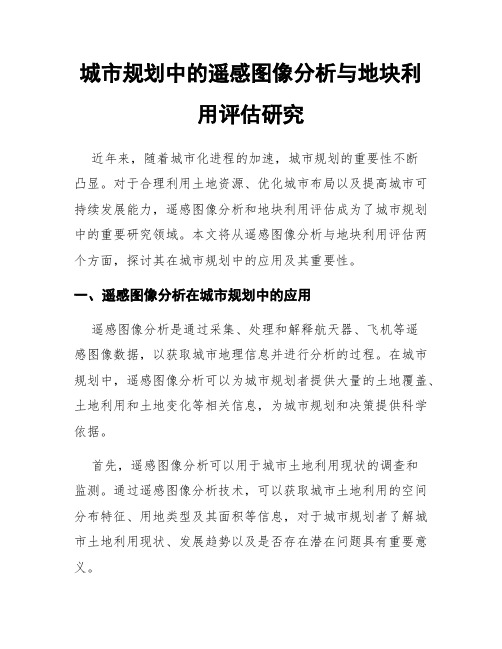 城市规划中的遥感图像分析与地块利用评估研究

近年来，随着城市化进程的加速，城市规划的重要性不断凸显。对于合理利用土地资源、优化城市布局以及提高城市可持续发展能力，遥感图像分析和地块利用评估成为了城市规划中的重要研究领域。本文将从遥感图像分析与地块利用评估两个方面，探讨其在城市规划中的应用及其重要性。

一、遥感图像分析在城市规划中的应用

遥感图像分析是通过采集、处理和解释航天器、飞机等遥感图像数据，以获取城市地理信息并进行分析的过程。在城市规划中，遥感图像分析可以为城市规划者提供大量的土地覆盖、土地利用和土地变化等相关信息，为城市规划和决策提供科学依据。

首先，遥感图像分析可以用于城市土地利用现状的调查和监测。通过遥感图像分析技术，可以获取城市土地利用的空间分布特征、用地类型及其面积等信息，对于城市规划者了解城市土地利用现状、发展趋势以及是否存在潜在问题具有重要意义。